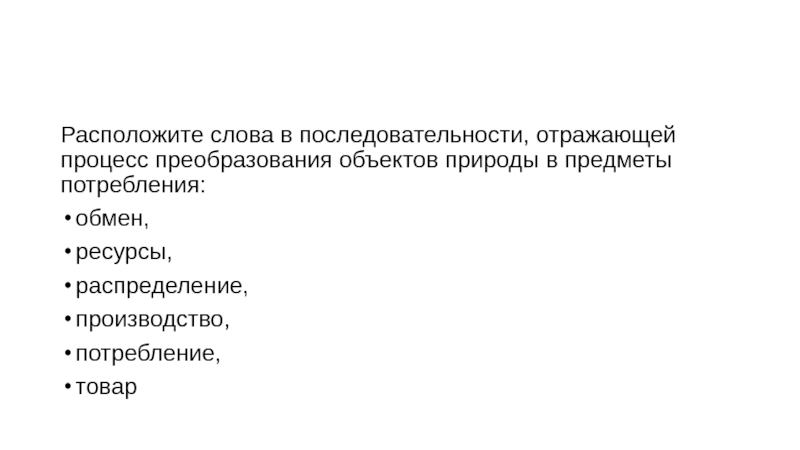 Расположите слова в последовательности, отражающей процесс преобразования объектов природы в предметы потребления:

• обмен,
• ресурсы,
• распределение,
• производство,
• потребление,
• товар